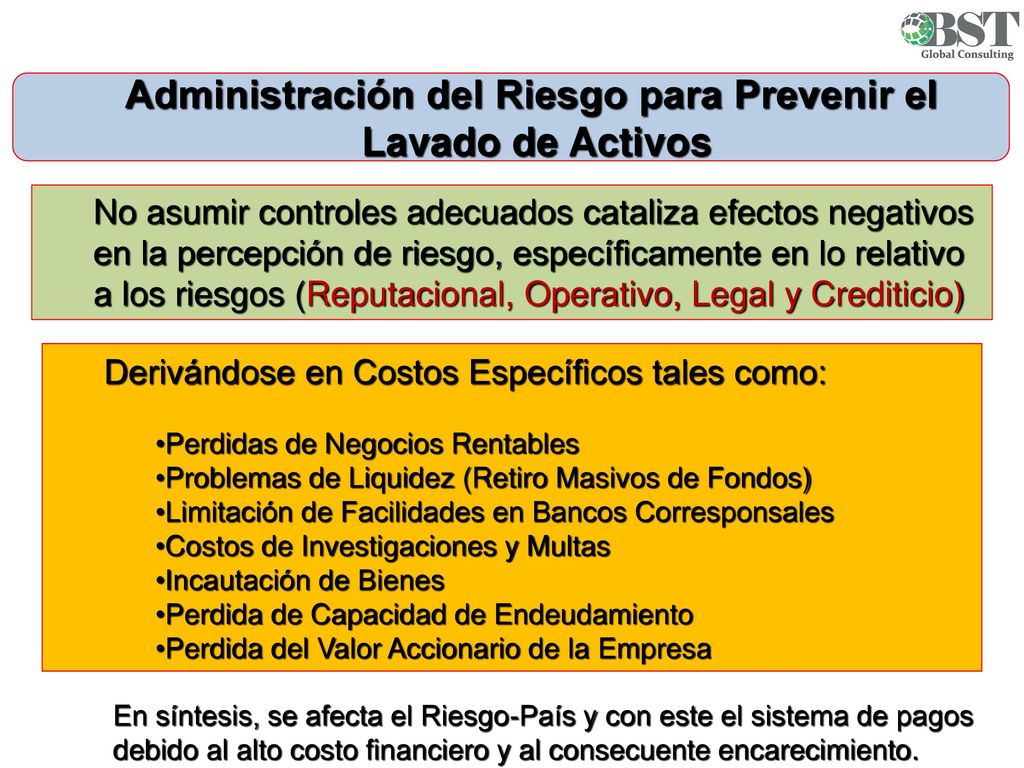 BST
Global Consulting

Administración del Riesgo para Prevenir el Lavado de Activos

No asumir controles adecuados cataliza efectos negativos en la percepción de riesgo, específicamente en lo relativo a los riesgos (Reputacional, Operativo, Legal y Crediticio)

Derivándose en Costos Específicos tales como:

•Perdidas de Negocios Rentables
•Problemas de Liquidez (Retiro Masivos de Fondos)
•Limitación de Facilidades en Bancos Corresponsales
•Costos de Investigaciones y Multas
•Incautación de Bienes
•Perdida de Capacidad de Endeudamiento
•Perdida del Valor Accionario de la Empresa

En síntesis, se afecta el Riesgo-País y con este el sistema de pagos debido al alto costo financiero y al consecuente encarecimiento.